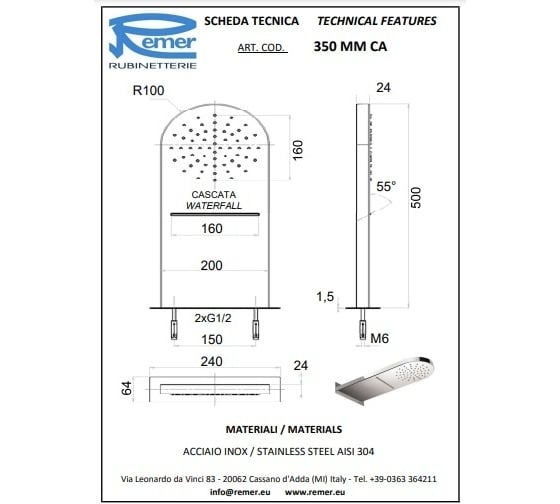 Remer
RUBINETTERIE

SCHEDA TECNICA TECHNICAL FEATURES

ART. COD. 350 MM CA

R100

160

CASCATA
WATERFALL

160

200

2xG1/2

150

24

55°

500

1,5

M6

240

24

64

MATERIALI / MATERIALS

ACCIAIO INOX / STAINLESS STEEL AISI 304

Via Leonardo da Vinci 83 - 20062 Cassano d'Adda (MI) Italy - Tel. +39-0363 364211
info@remer.eu www.remer.eu